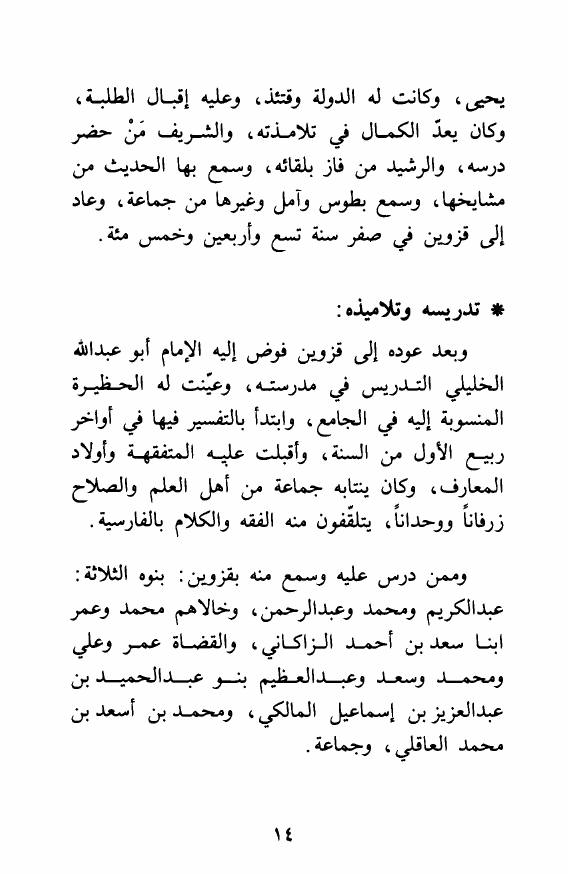 يحيى، وكانت له الدولة وقتئذ، وعليه إقبال الطلبة، وكان يعدّ الكمال في تلامذته، والشريف مَنْ حضر درسه، والرشيد من فاز بلقائه، وسمع بها الحديث من مشايخها، وسمع بطوس وآمل وغيرها من جماعة، وعاد إلى قزوين في صفر سنة تسع وأربعين وخمس مئة.

* تدريسه وتلاميذه:

وبعد عوده إلى قزوين فوض إليه الإمام أبو عبدالله الخليلي التدريس في مدرسته، وعيّنت له الحظيرة المنسوبة إليه في الجامع، وابتدأ بالتفسير فيها في أواخر ربيع الأول من السنة، وأقبلت عليه المتفقهة وأولاد المعارف، وكان ينتابه جماعة من أهل العلم والصلاح زرفاناً ووحداناً، يتلقّفون منه الفقه والكلام بالفارسية.

وممن درس عليه وسمع منه بقزوين: بنوه الثلاثة: عبدالكريم ومحمد وعبدالرحمن، وخالاهم محمد وعمر ابنا سعد بن أحمد الزاكاني، والقضاة عمر وعلي ومحمد وسعد وعبدالعظيم بنو عبدالحميد بن عبدالعزيز بن إسماعيل المالكي، ومحمد بن أسعد بن محمد العاقلي، وجماعة.

١٤